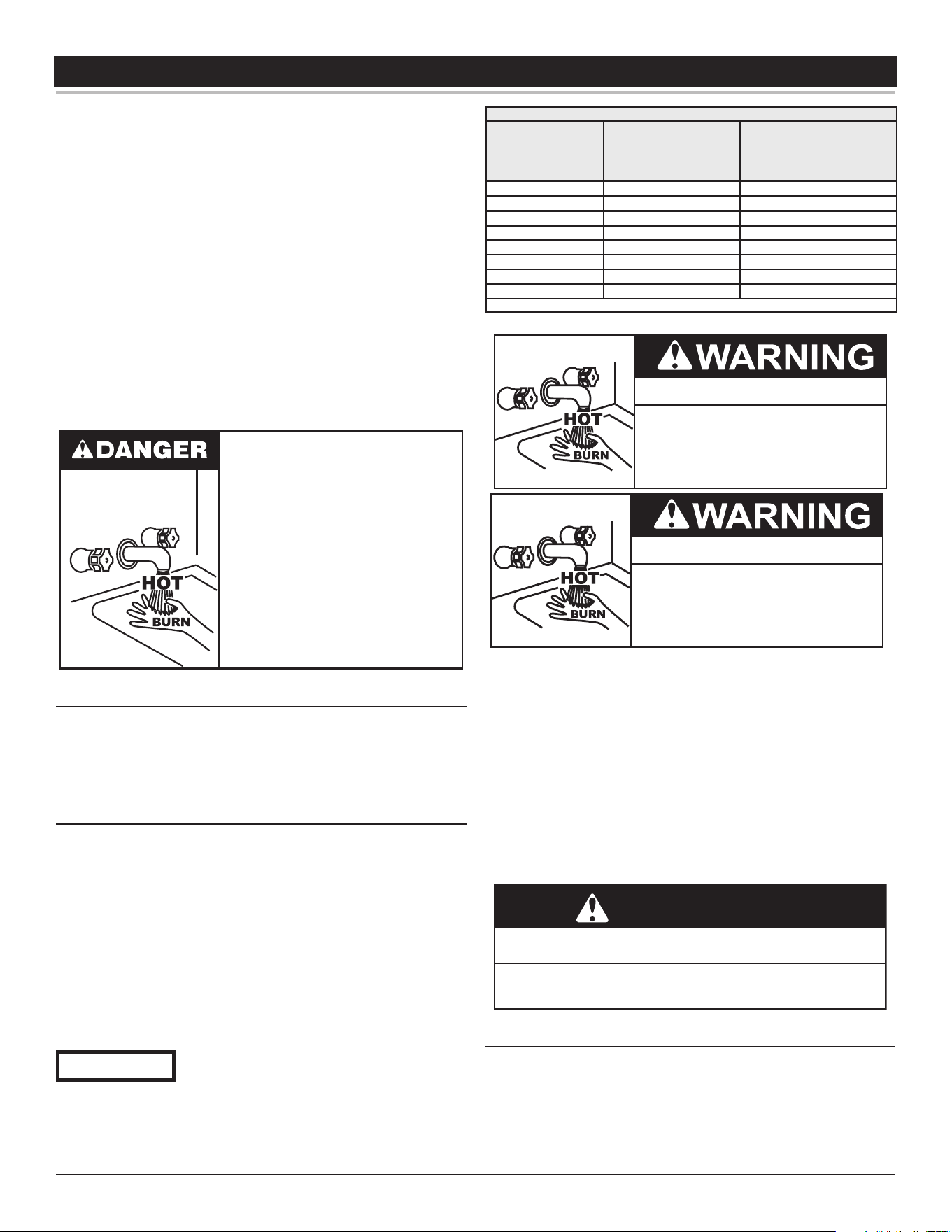 DANGER

HOT

BURN

WARNING

HOT

BURN

WARNING

HOT

BURN